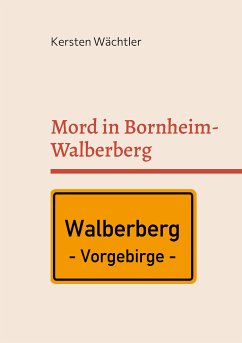 Kersten Wächtler

Mord in Bornheim-Walberberg

Walberberg
- Vorgebirge -